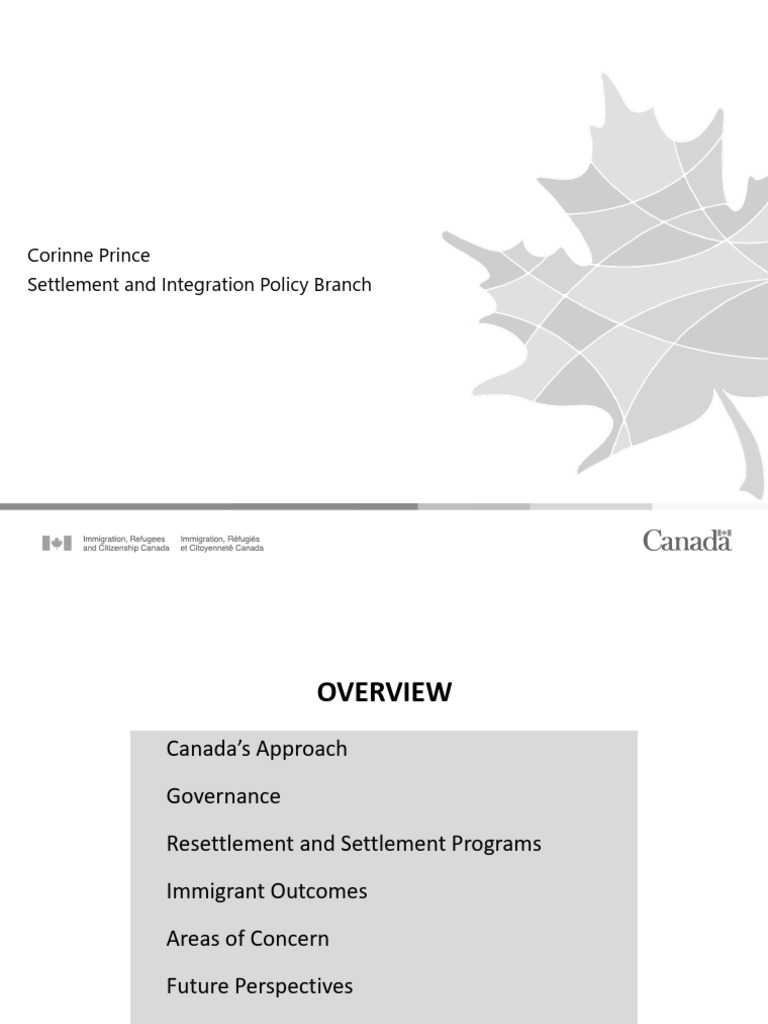 Corinne Prince
Settlement and Integration Policy Branch

Immigration, Refugees and Citizenship Canada
Immigration, Réfugiés et Citoyenneté Canada

Canada

OVERVIEW

Canada's Approach

Governance

Resettlement and Settlement Programs

Immigrant Outcomes

Areas of Concern

Future Perspectives